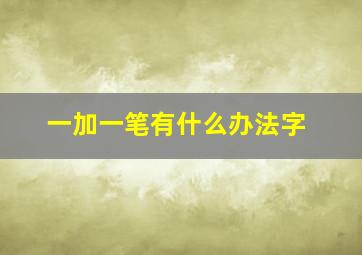 一加一笔有什么办法字